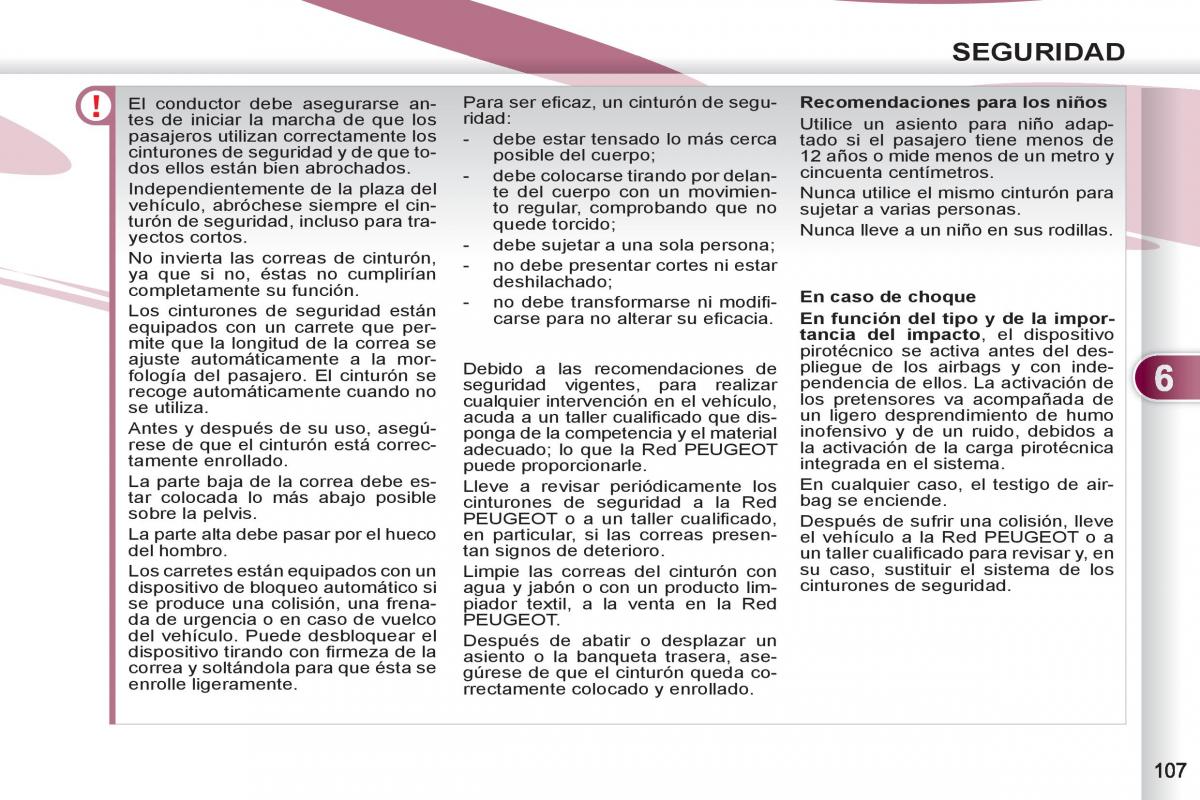 SEGURIDAD

!

El conductor debe asegurarse antes de iniciar la marcha de que los pasajeros utilizan correctamente los cinturones de seguridad y de que todos ellos están bien abrochados.

Independientemente de la plaza del vehículo, abróchese siempre el cinturón de seguridad, incluso para trayectos cortos.

No invierta las correas de cinturón, ya que si no, éstas no cumplirían completamente su función.

Los cinturones de seguridad están equipados con un carrete que permite que la longitud de la correa se ajuste automáticamente a la morfología del pasajero. El cinturón se recoge automáticamente cuando no se utiliza.

Antes y después de su uso, asegúrese de que el cinturón está correctamente enrollado.

La parte baja de la correa debe estar colocada lo más abajo posible sobre la pelvis.

La parte alta debe pasar por el hueco del hombro.

Los carretes están equipados con un dispositivo de bloqueo automático si se produce una colisión, una frenada de urgencia o en caso de vuelco del vehículo. Puede desbloquear el dispositivo tirando con firmeza de la correa y soltándola para que ésta se enrolle ligeramente.

Para ser eficaz, un cinturón de seguridad:

- debe estar tensado lo más cerca posible del cuerpo;
- debe colocarse tirando por delante del cuerpo con un movimiento regular, comprobando que no quede torcido;
- debe sujetar a una sola persona;
- no debe presentar cortes ni estar deshilachado;
- no debe transformarse ni modificarse para no alterar su eficacia.

Debido a las recomendaciones de seguridad vigentes, para realizar cualquier intervención en el vehículo, acuda a un taller cualificado que disponga de la competencia y el material adecuado; lo que la Red PEUGEOT puede proporcionarle.

Lleve a revisar periódicamente los cinturones de seguridad a la Red PEUGEOT o a un taller cualificado, en particular, si las correas presentan signos de deterioro.

Limpie las correas del cinturón con agua y jabón o con un producto limpiador textil, a la venta en la Red PEUGEOT.

Después de abatir o desplazar un asiento o la banqueta trasera, asegúrese de que el cinturón queda correctamente colocado y enrollado.

Recomendaciones para los niños

Utilice un asiento para niño adaptado si el pasajero tiene menos de 12 años o mide menos de un metro y cincuenta centímetros.

Nunca utilice el mismo cinturón para sujetar a varias personas.

Nunca lleve a un niño en sus rodillas.

En caso de choque

En función del tipo y de la importancia del impacto, el dispositivo pirotécnico se activa antes del despliegue de los airbags y con independencia de ellos. La activación de los pretensores va acompañada de un ligero desprendimiento de humo inofensivo y de un ruido, debidos a la activación de la carga pirotécnica integrada en el sistema.

En cualquier caso, el testigo de airbag se enciende.

Después de sufrir una colisión, lleve el vehículo a la Red PEUGEOT o a un taller cualificado para revisar y, en su caso, sustituir el sistema de los cinturones de seguridad.

6

107